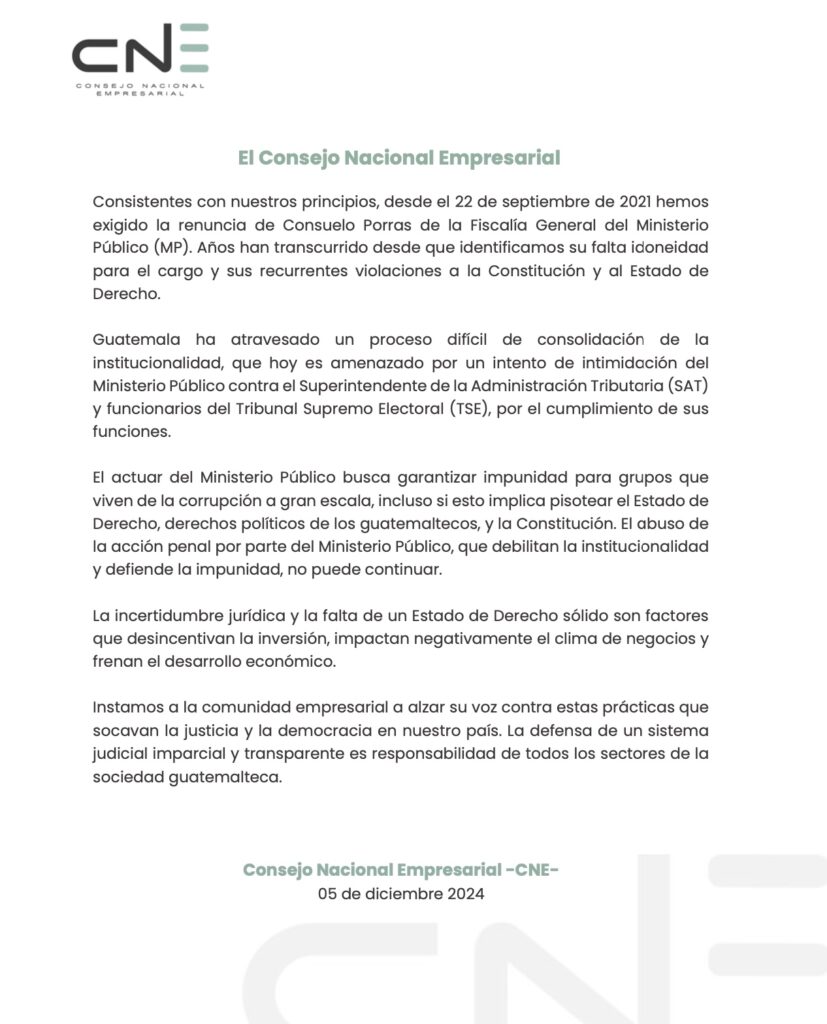 CNE
CONSEJO NACIONAL EMPRESARIAL

El Consejo Nacional Empresarial

Consistentes con nuestros principios, desde el 22 de septiembre de 2021 hemos exigido la renuncia de Consuelo Porras de la Fiscalía General del Ministerio Público (MP). Años han transcurrido desde que identificamos su falta idoneidad para el cargo y sus recurrentes violaciones a la Constitución y al Estado de Derecho.

Guatemala ha atravesado un proceso difícil de consolidación de la institucionalidad, que hoy es amenazado por un intento de intimidación del Ministerio Público contra el Superintendente de la Administración Tributaria (SAT) y funcionarios del Tribunal Supremo Electoral (TSE), por el cumplimiento de sus funciones.

El actuar del Ministerio Público busca garantizar impunidad para grupos que viven de la corrupción a gran escala, incluso si esto implica pisotear el Estado de Derecho, derechos políticos de los guatemaltecos, y la Constitución. El abuso de la acción penal por parte del Ministerio Público, que debilitan la institucionalidad y defiende la impunidad, no puede continuar.

La incertidumbre jurídica y la falta de un Estado de Derecho sólido son factores que desincentivan la inversión, impactan negativamente el clima de negocios y frenan el desarrollo económico.

Instamos a la comunidad empresarial a alzar su voz contra estas prácticas que socavan la justicia y la democracia en nuestro país. La defensa de un sistema judicial imparcial y transparente es responsabilidad de todos los sectores de la sociedad guatemalteca.

Consejo Nacional Empresarial -CNE-
05 de diciembre 2024

CNE